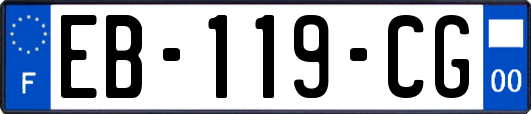 F
EB-119-CG
00